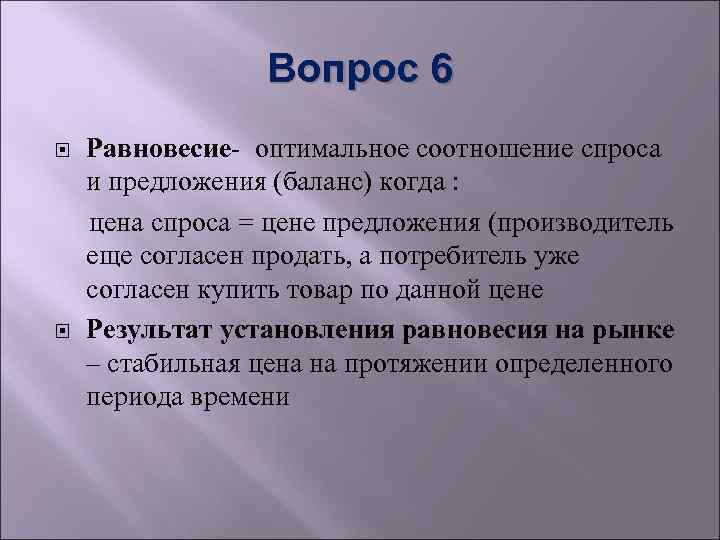 Вопрос 6

Равновесие- оптимальное соотношение спроса и предложения (баланс) когда :

цена спроса = цене предложения (производитель еще согласен продать, а потребитель уже согласен купить товар по данной цене

Результат установления равновесия на рынке – стабильная цена на протяжении определенного периода времени